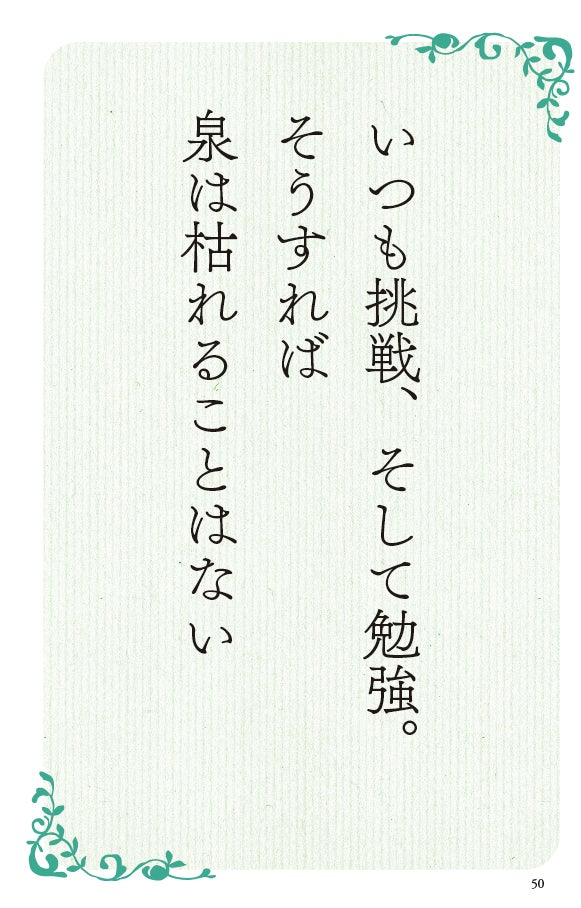 いつも挑戦、そして勉強。
そうすれば
泉は枯れることはない

50